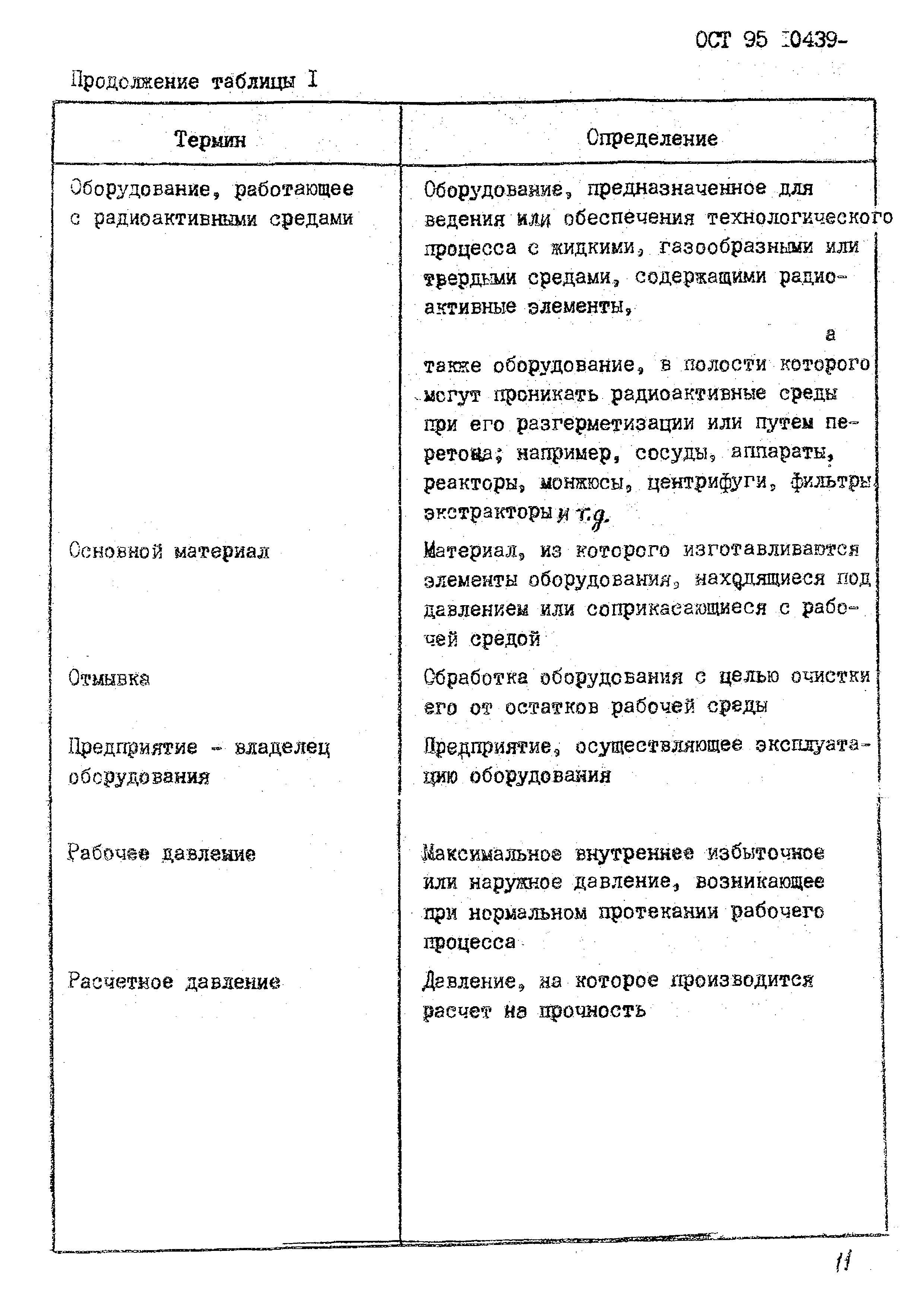 ОСТ 95 10439-

Продолжение таблицы I

| Термин | Определение |
|---|---|
| Оборудование, работающее с радиоактивными средами | Оборудование, предназначенное для ведения или обеспечения технологического процесса с жидкими, газообразными или твердыми средами, содержащими радиоактивные элементы, а также оборудование, в полости которого могут проникать радиоактивные среды при его разгерметизации или путем перетока; например, сосуды, аппараты, реакторы, монжюсы, центрифуги, фильтры экстракторы и т.д. |
| Основной материал | Материал, из которого изготавливаются элементы оборудования, находящиеся под давлением или соприкасающиеся с рабочей средой |
| Отмывка | Обработка оборудования с целью очистки его от остатков рабочей среды |
| Предприятие - владелец оборудования | Предприятие, осуществляющее эксплуатацию оборудования |
| Рабочее давление | Максимальное внутреннее избыточное или наружное давление, возникающее при нормальном протекании рабочего процесса |
| Расчетное давление | Давление, на которое производится расчет на прочность |

11